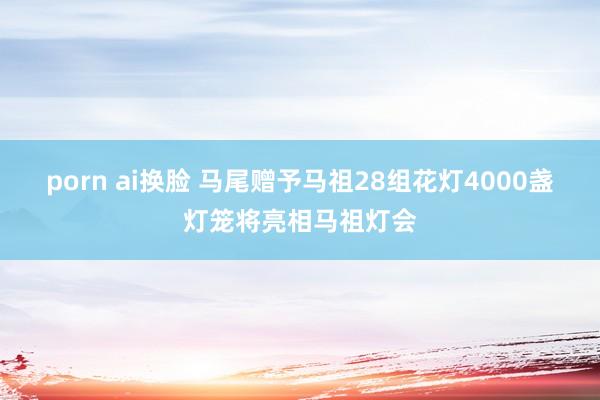 porn ai换脸 马尾赠予马祖28组花灯4000盏灯笼将亮相马祖灯会